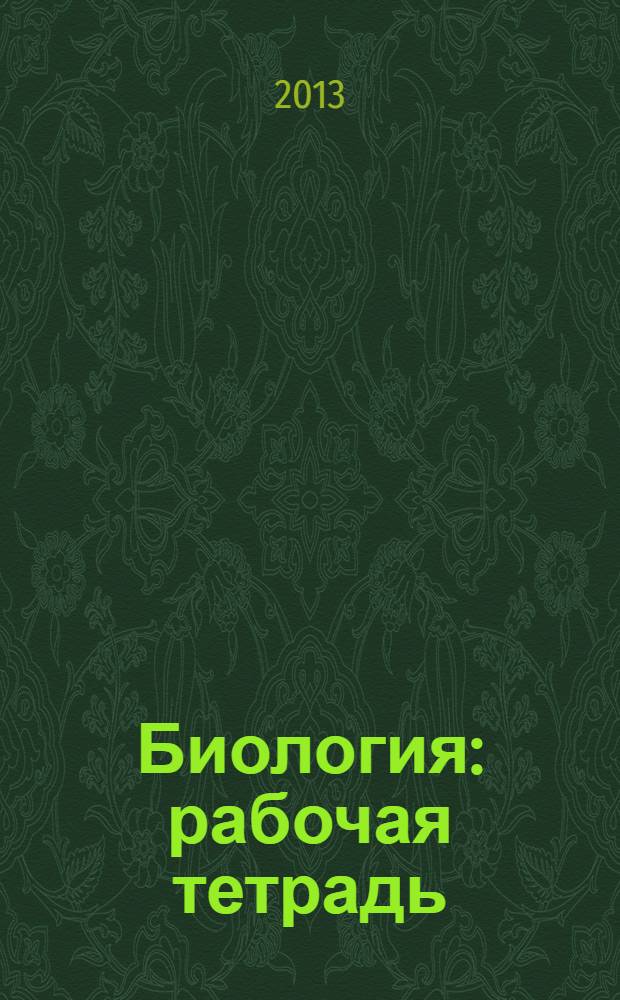 2013

Биология: рабочая тетрадь